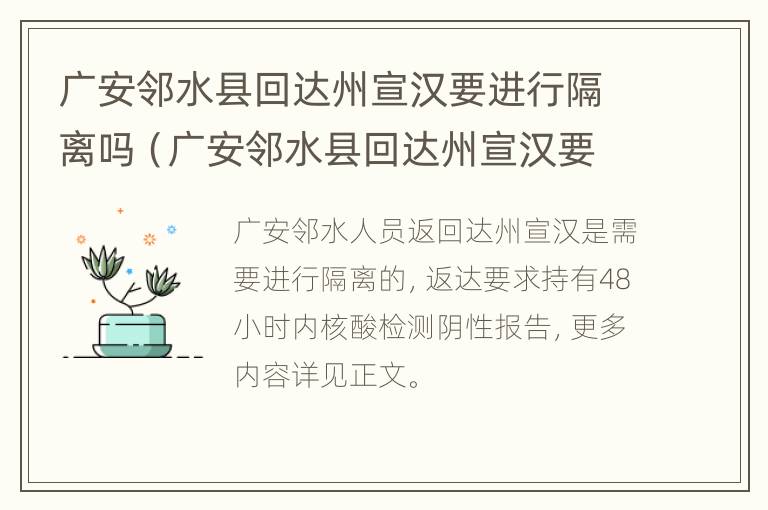 广安邻水县回达州宣汉要进行隔离吗（广安邻水县回达州宣汉要

广安邻水人员返回达州宣汉是需要进行隔离的，返达要求持有48小时内核酸检测阴性报告，更多内容详见正文。